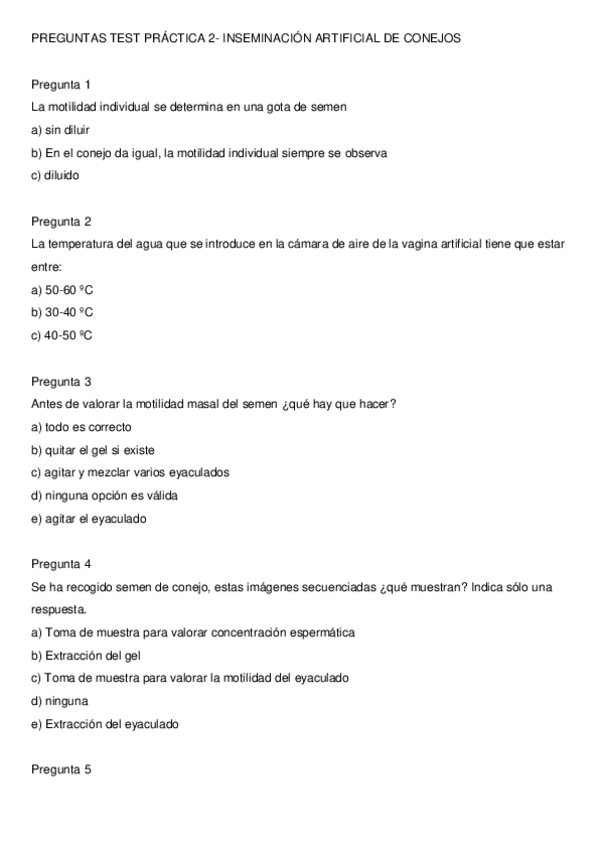 PREGUNTAS TEST PRÁCTICA 2- INSEMINACIÓN ARTIFICIAL DE CONEJOS

Pregunta 1
La motilidad individual se determina en una gota de semen
a) sin diluir
b) En el conejo da igual, la motilidad individual siempre se observa
c) diluido

Pregunta 2
La temperatura del agua que se introduce en la cámara de aire de la vagina artificial tiene que estar entre:
a) 50-60 ºC
b) 30-40 ºC
c) 40-50 ºC

Pregunta 3
Antes de valorar la motilidad masal del semen ¿qué hay que hacer?
a) todo es correcto
b) quitar el gel si existe
c) agitar y mezclar varios eyaculados
d) ninguna opción es válida
e) agitar el eyaculado

Pregunta 4
Se ha recogido semen de conejo, estas imágenes secuenciadas ¿qué muestran? Indica sólo una respuesta.
a) Toma de muestra para valorar concentración espermática
b) Extracción del gel
c) Toma de muestra para valorar la motilidad del eyaculado
d) ninguna
e) Extracción del eyaculado

Pregunta 5